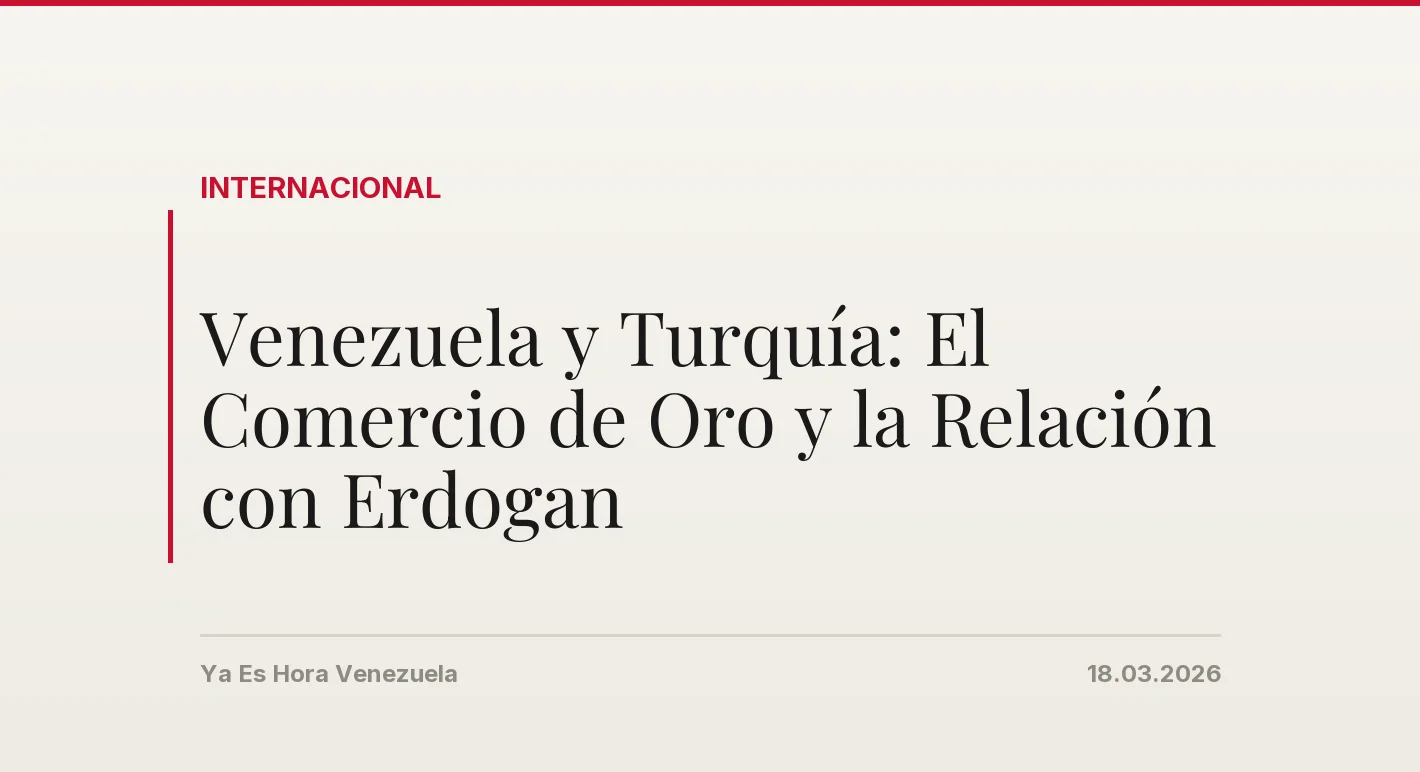 INTERNACIONAL

Venezuela y Turquía: El Comercio de Oro y la Relación con Erdogan

Ya Es Hora Venezuela

18.03.2026